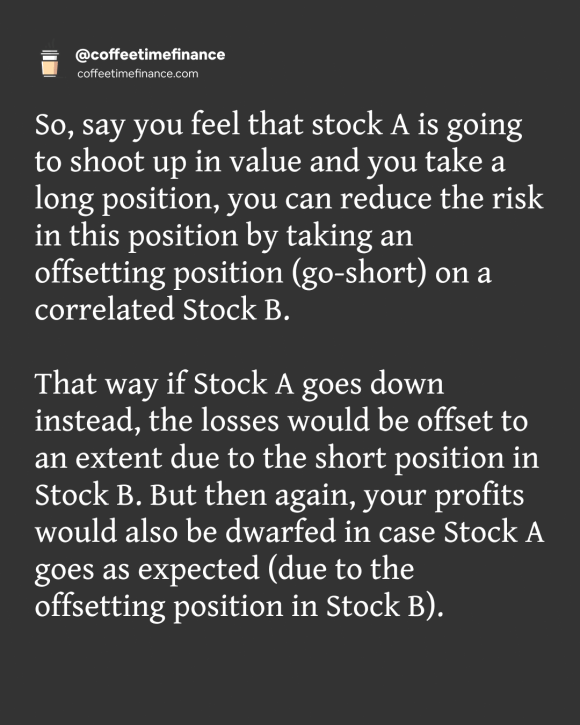 @coffeetimefinance
coffeetimefinance.com

So, say you feel that stock A is going to shoot up in value and you take a long position, you can reduce the risk in this position by taking an offsetting position (go-short) on a correlated Stock B.

That way if Stock A goes down instead, the losses would be offset to an extent due to the short position in Stock B. But then again, your profits would also be dwarfed in case Stock A goes as expected (due to the offsetting position in Stock B).